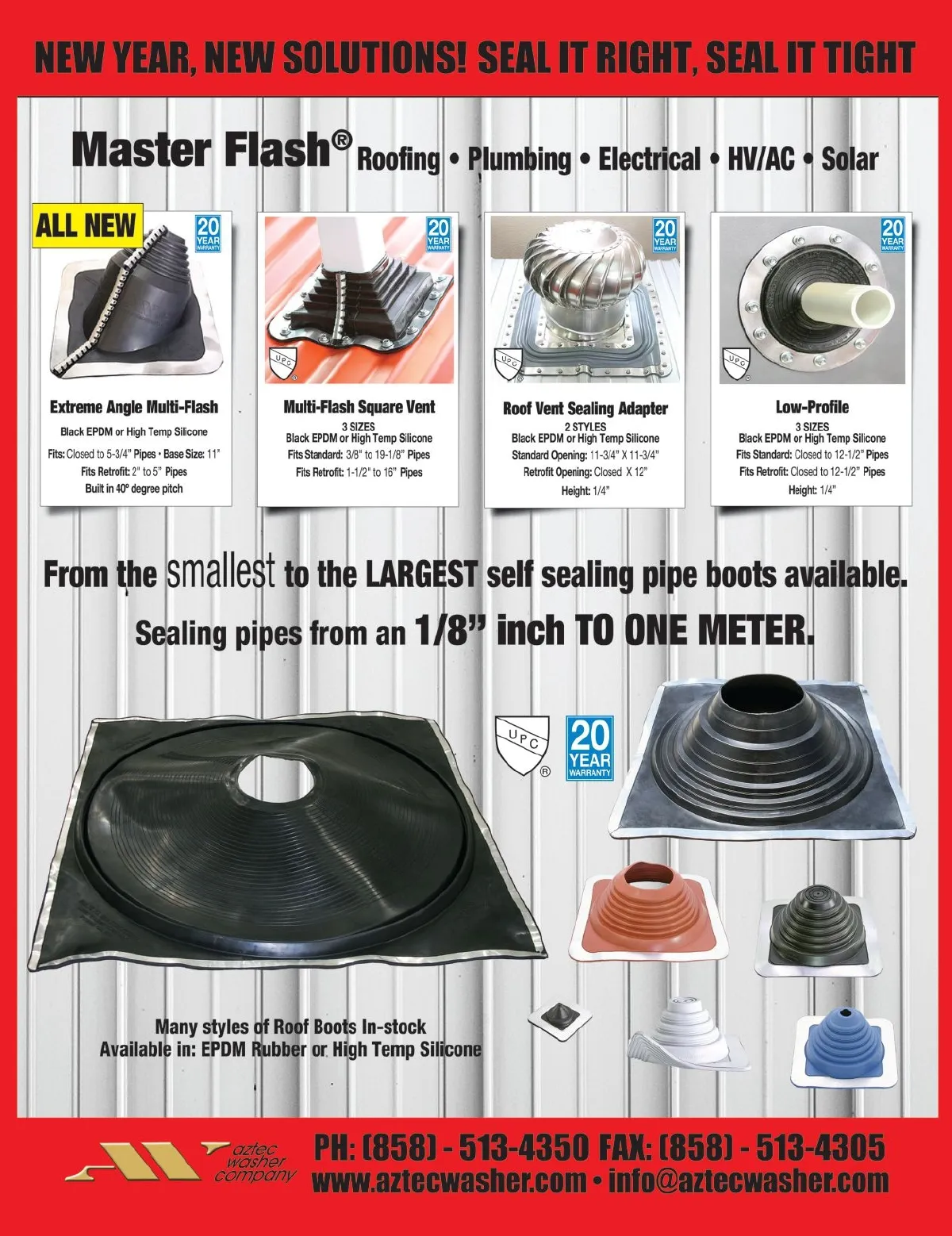 NEW YEAR, NEW SOLUTIONS! SEAL IT RIGHT, SEAL IT TIGHT

Master Flash® Roofing • Plumbing • Electrical • HV/AC • Solar

ALL NEW

20 YEAR WARRANTY

Extreme Angle Multi-Flash
Black EPDM or High Temp Silicone
Fits: Closed to 5-3/4" Pipes • Base Size: 11"
Fits Retrofit: 2" to 5" Pipes
Built in 40° degree pitch

20 YEAR WARRANTY

UPC

Multi-Flash Square Vent
3 SIZES
Black EPDM or High Temp Silicone
Fits Standard: 3/8" to 19-1/8" Pipes
Fits Retrofit: 1-1/2" to 16" Pipes

20 YEAR WARRANTY

UPC

Roof Vent Sealing Adapter
2 STYLES
Black EPDM or High Temp Silicone
Standard Opening: 11-3/4" X 11-3/4"
Retrofit Opening: Closed X 12"
Height: 1/4"

20 YEAR WARRANTY

UPC

Low-Profile
3 SIZES
Black EPDM or High Temp Silicone
Fits Standard: Closed to 12-1/2" Pipes
Fits Retrofit: Closed to 12-1/2" Pipes
Height: 1/4"

From the smallest to the LARGEST self sealing pipe boots available.
Sealing pipes from an 1/8" inch TO ONE METER.

UPC ®

20 YEAR WARRANTY

Many styles of Roof Boots In-stock
Available in: EPDM Rubber or High Temp Silicone

aztec washer company

PH: (858) - 513-4350 FAX: (858) - 513-4305
www.aztecwasher.com • info@aztecwasher.com